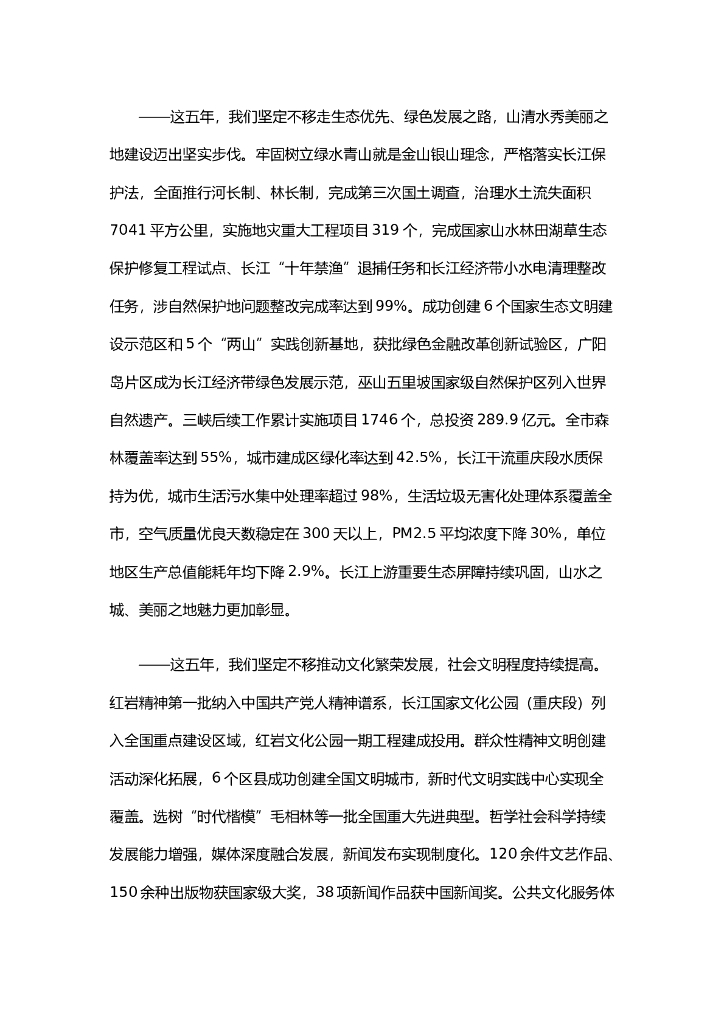 ——这五年，我们坚定不移走生态优先、绿色发展之路，山清水秀美丽之地建设迈出坚实步伐。牢固树立绿水青山就是金山银山理念，严格落实长江保护法，全面推行河长制、林长制，完成第三次国土调查，治理水土流失面积7041平方公里，实施地灾重大工程项目319个，完成国家山水林田湖草生态保护修复工程试点、长江“十年禁渔”退捕任务和长江经济带小水电清理整改任务，涉自然保护地问题整改完成率达到99%。成功创建6个国家生态文明建设示范区和5个“两山”实践创新基地，获批绿色金融改革创新试验区，广阳岛片区成为长江经济带绿色发展示范，巫山五里坡国家级自然保护区列入世界自然遗产。三峡后续工作累计实施项目1746个，总投资289.9亿元。全市森林覆盖率达到55%，城市建成区绿化率达到42.5%，长江干流重庆段水质保持为优，城市生活污水集中处理率超过98%，生活垃圾无害化处理体系覆盖全市，空气质量优良天数稳定在300天以上，PM2.5平均浓度下降30%，单位地区生产总值能耗年均下降2.9%。长江上游重要生态屏障持续巩固，山水之城、美丽之地魅力更加彰显。

——这五年，我们坚定不移推动文化繁荣发展，社会文明程度持续提高。红岩精神第一批纳入中国共产党人精神谱系，长江国家文化公园（重庆段）列入全国重点建设区域，红岩文化公园一期工程建成投用。群众性精神文明创建活动深化拓展，6个区县成功创建全国文明城市，新时代文明实践中心实现全覆盖。选树“时代楷模”毛相林等一批全国重大先进典型。哲学社会科学持续发展能力增强，媒体深度融合发展，新闻发布实现制度化。120余件文艺作品、150余种出版物获国家级大奖，38项新闻作品获中国新闻奖。公共文化服务体